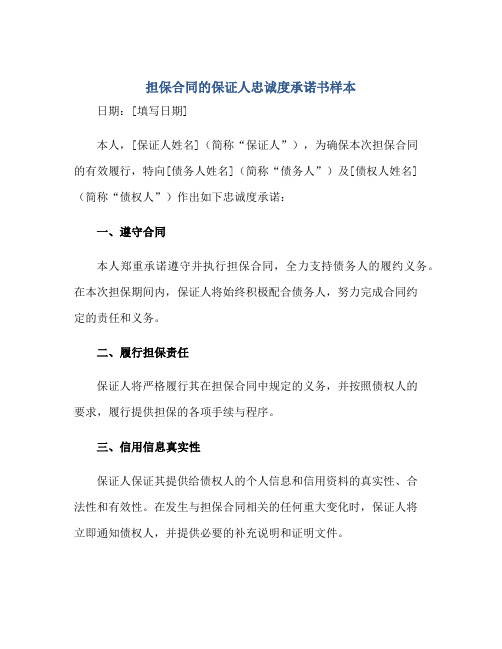 担保合同的保证人忠诚度承诺书样本

日期：[填写日期]

本人，[保证人姓名]（简称“保证人”），为确保本次担保合同的有效履行，特向[债务人姓名]（简称“债务人”）及[债权人姓名]（简称“债权人”）作出如下忠诚度承诺：

一、遵守合同

本人郑重承诺遵守并执行担保合同，全力支持债务人的履约义务。在本次担保期间内，保证人将始终积极配合债务人，努力完成合同约定的责任和义务。

二、履行担保责任

保证人将严格履行其在担保合同中规定的义务，并按照债权人的要求，履行提供担保的各项手续与程序。

三、信用信息真实性

保证人保证其提供给债权人的个人信息和信用资料的真实性、合法性和有效性。在发生与担保合同相关的任何重大变化时，保证人将立即通知债权人，并提供必要的补充说明和证明文件。